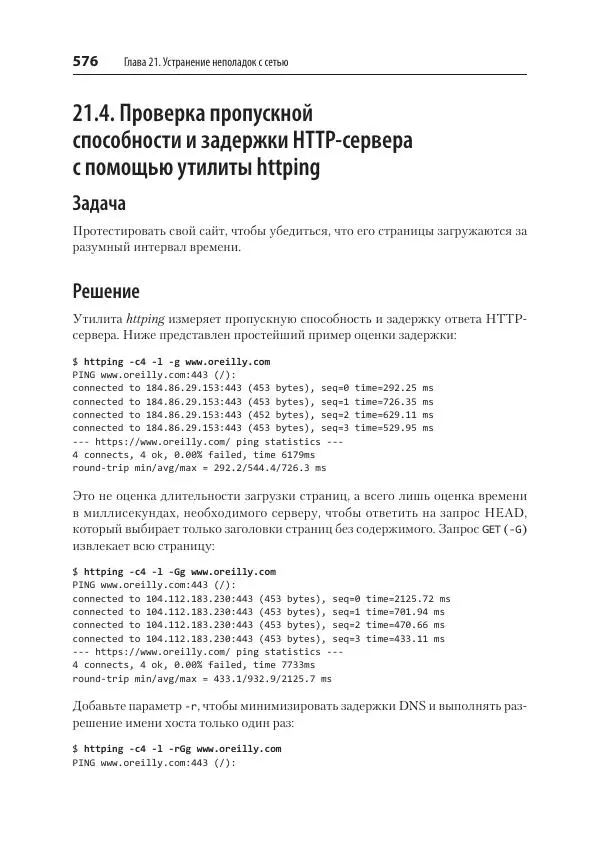 576 Глава 21. Устранение неполадок с сетью

21.4. Проверка пропускной способности и задержки HTTP-сервера с помощью утилиты httping

Задача

Протестировать свой сайт, чтобы убедиться, что его страницы загружаются за разумный интервал времени.

Решение

Утилита httping измеряет пропускную способность и задержку ответа HTTP-сервера. Ниже представлен простейший пример оценки задержки:

$ httping -c4 -l -g www.oreilly.com
PING www.oreilly.com:443 (/):
connected to 184.86.29.153:443 (453 bytes), seq=0 time=292.25 ms
connected to 184.86.29.153:443 (453 bytes), seq=1 time=726.35 ms
connected to 184.86.29.153:443 (452 bytes), seq=2 time=629.11 ms
connected to 184.86.29.153:443 (453 bytes), seq=3 time=529.95 ms
--- https://www.oreilly.com/ ping statistics ---
4 connects, 4 ok, 0.00% failed, time 6179ms
round-trip min/avg/max = 292.2/544.4/726.3 ms

Это не оценка длительности загрузки страниц, а всего лишь оценка времени в миллисекундах, необходимого серверу, чтобы ответить на запрос HEAD, который выбирает только заголовки страниц без содержимого. Запрос GET (-G) извлекает всю страницу:

$ httping -c4 -l -Gg www.oreilly.com
PING www.oreilly.com:443 (/):
connected to 104.112.183.230:443 (453 bytes), seq=0 time=2125.72 ms
connected to 104.112.183.230:443 (453 bytes), seq=1 time=701.94 ms
connected to 104.112.183.230:443 (453 bytes), seq=2 time=470.66 ms
connected to 104.112.183.230:443 (453 bytes), seq=3 time=433.11 ms
--- https://www.oreilly.com/ ping statistics ---
4 connects, 4 ok, 0.00% failed, time 7733ms
round-trip min/avg/max = 433.1/932.9/2125.7 ms

Добавьте параметр -r, чтобы минимизировать задержки DNS и выполнять разрешение имени хоста только один раз:

$ httping -c4 -l -rGg www.oreilly.com
PING www.oreilly.com:443 (/):